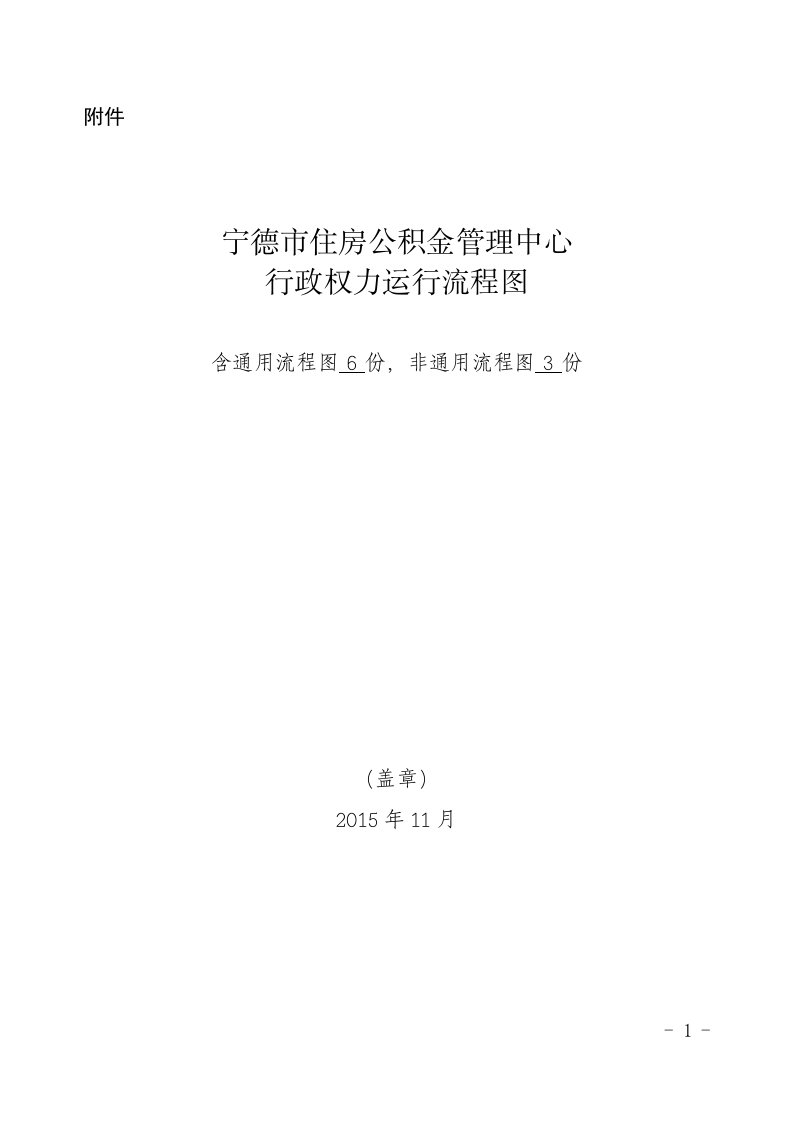 附件

宁德市住房公积金管理中心
行政权力运行流程图

含通用流程图 6 份，非通用流程图 3 份

（盖章）

2015 年 11 月

- 1 -